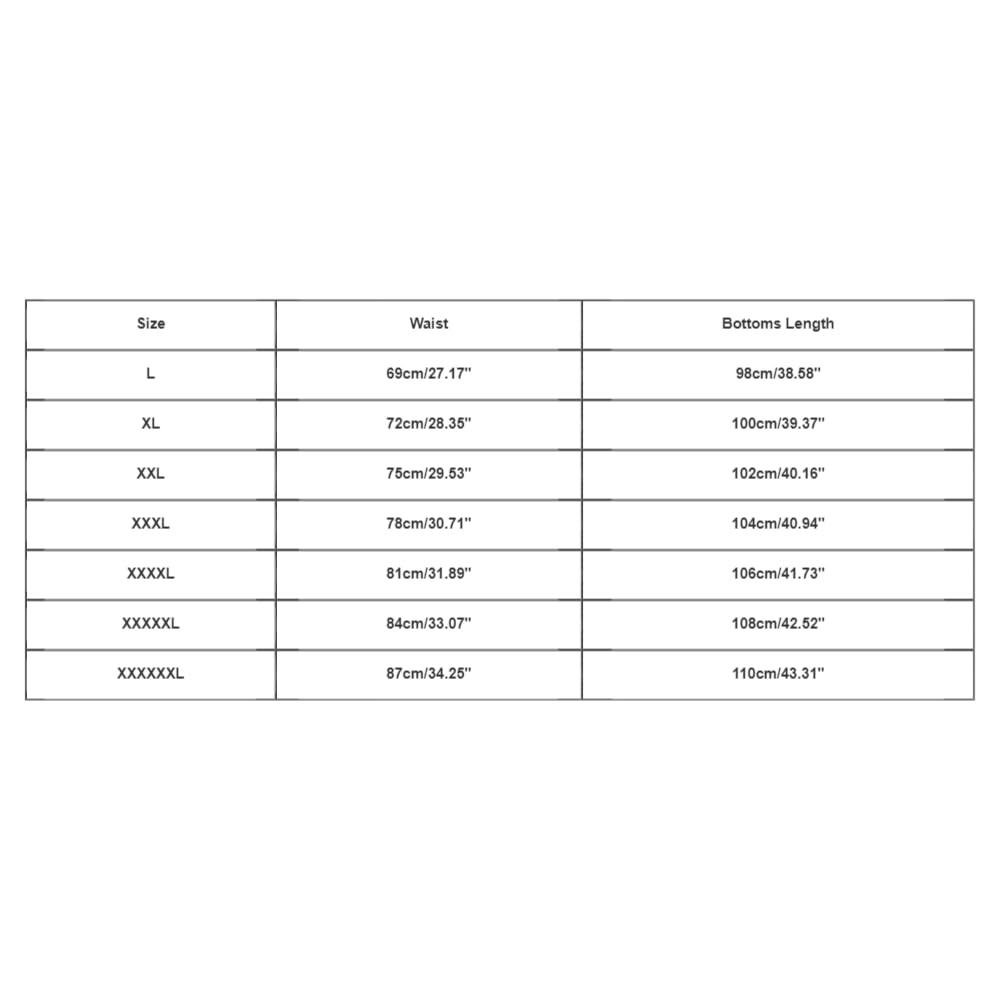 | Size | Waist | Bottoms Length |
|---|---|---|
| L | 69cm/27.17'' | 98cm/38.58'' |
| XL | 72cm/28.35'' | 100cm/39.37'' |
| XXL | 75cm/29.53'' | 102cm/40.16'' |
| XXXL | 78cm/30.71'' | 104cm/40.94'' |
| XXXXL | 81cm/31.89'' | 106cm/41.73'' |
| XXXXXL | 84cm/33.07'' | 108cm/42.52'' |
| XXXXXXL | 87cm/34.25'' | 110cm/43.31'' |